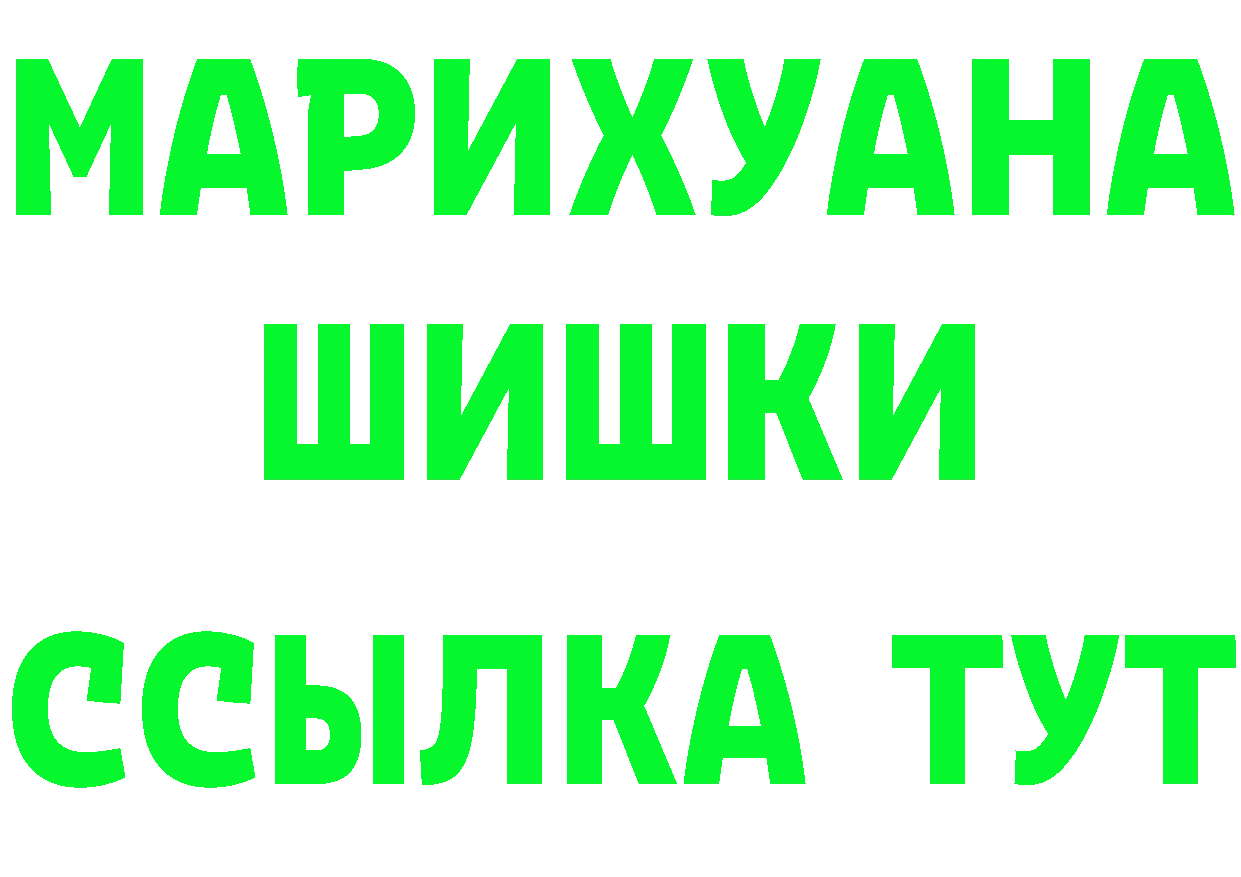 МАРИХУАНА
ШИШКИ
ССЫЛКА ТУТ